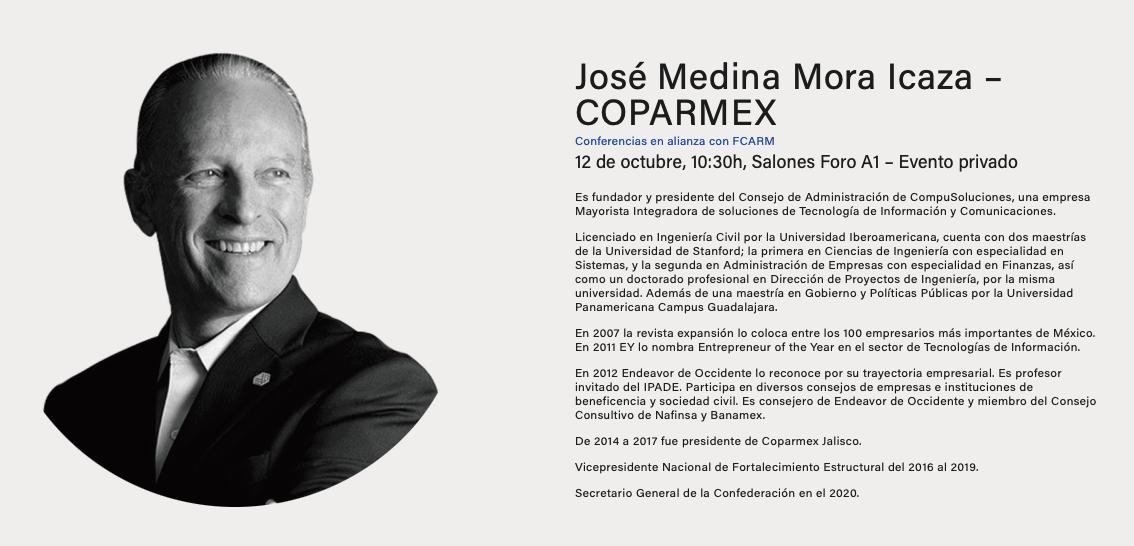 José Medina Mora Icaza – COPARMEX

Conferencias en alianza con FCARM

12 de octubre, 10:30h, Salones Foro A1 – Evento privado

Es fundador y presidente del Consejo de Administración de CompuSoluciones, una empresa Mayorista Integradora de soluciones de Tecnología de Información y Comunicaciones.

Licenciado en Ingeniería Civil por la Universidad Iberoamericana, cuenta con dos maestrías de la Universidad de Stanford; la primera en Ciencias de Ingeniería con especialidad en Sistemas, y la segunda en Administración de Empresas con especialidad en Finanzas, así como un doctorado profesional en Dirección de Proyectos de Ingeniería, por la misma universidad. Además de una maestría en Gobierno y Políticas Públicas por la Universidad Panamericana Campus Guadalajara.

En 2007 la revista expansión lo coloca entre los 100 empresarios más importantes de México. En 2011 EY lo nombra Entrepreneur of the Year en el sector de Tecnologías de Información.

En 2012 Endeavor de Occidente lo reconoce por su trayectoria empresarial. Es profesor invitado del IPADE. Participa en diversos consejos de empresas e instituciones de beneficencia y sociedad civil. Es consejero de Endeavor de Occidente y miembro del Consejo Consultivo de Nafinsa y Banamex.

De 2014 a 2017 fue presidente de Coparmex Jalisco.

Vicepresidente Nacional de Fortalecimiento Estructural del 2016 al 2019.

Secretario General de la Confederación en el 2020.